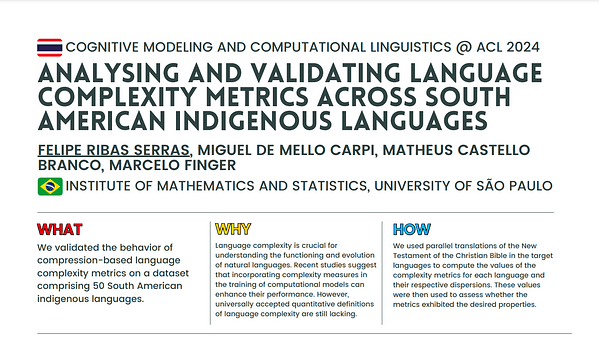 COGNITIVE MODELING AND COMPUTATIONAL LINGUISTICS @ ACL 2024

ANALYSING AND VALIDATING LANGUAGE COMPLEXITY METRICS ACROSS SOUTH AMERICAN INDIGENOUS LANGUAGES

FELIPE RIBAS SERRAS, MIGUEL DE MELLO CARPI, MATHEUS CASTELLO BRANCO, MARCELO FINGER

INSTITUTE OF MATHEMATICS AND STATISTICS, UNIVERSITY OF SÃO PAULO

WHAT

We validated the behavior of compression-based language complexity metrics on a dataset comprising 50 South American indigenous languages.

WHY

Language complexity is crucial for understanding the functioning and evolution of natural languages. Recent studies suggest that incorporating complexity measures in the training of computational models can enhance their performance. However, universally accepted quantitative definitions of language complexity are still lacking.

HOW

We used parallel translations of the New Testament of the Christian Bible in the target languages to compute the values of the complexity metrics for each language and their respective dispersions. These values were then used to assess whether the metrics exhibited the desired properties.